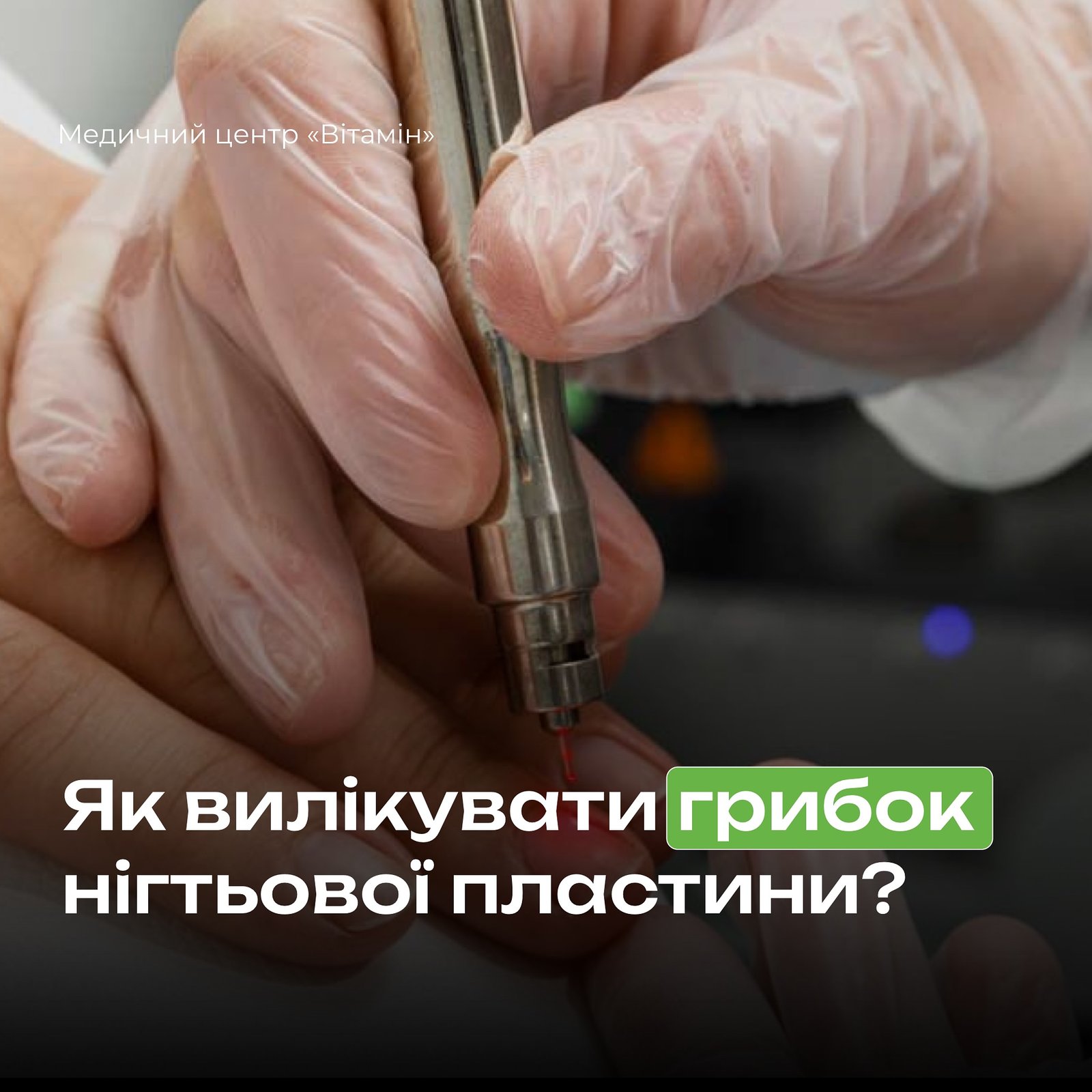 Медичний центр «Вітамін»

Як вилікувати грибок нігтьової пластини?